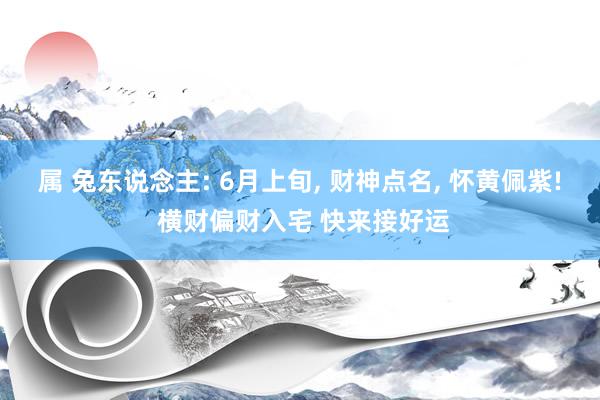 属 兔东说念主: 6月上旬, 财神点名, 怀黄佩紫! 横财偏财入宅 快来接好运